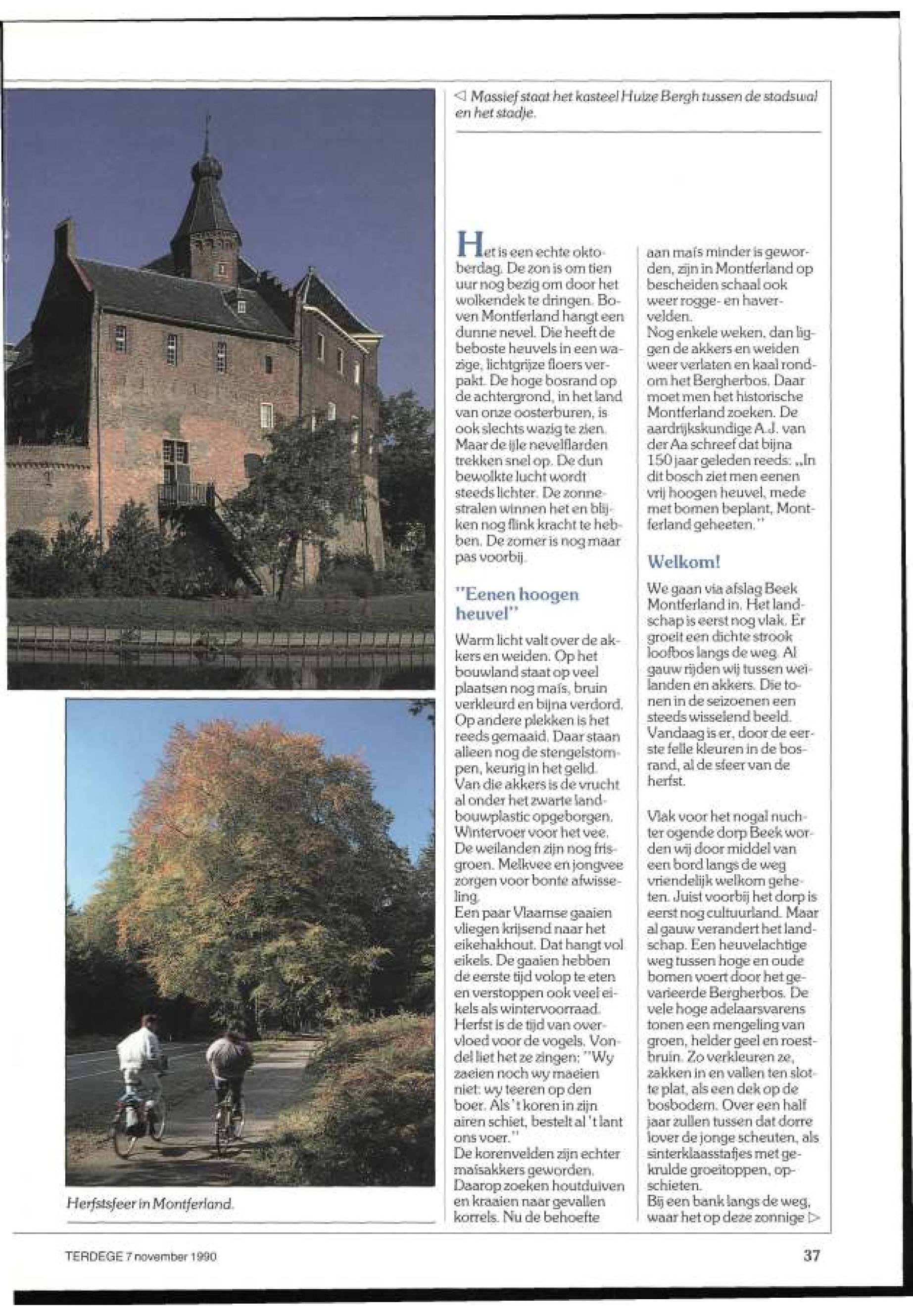 ◁ Massief staat het kasteel Huize Bergh tussen de stadswal en het stadje.

Het is een echte oktoberdag. De zon is om tien uur nog bezig om door het wolkendek te dringen. Boven Montferland hangt een dunne nevel. Die heeft de beboste heuvels in een wazige, lichtgrijze floers verpakt. De hoge bosrand op de achtergrond, in het land van onze oosterburen, is ook slechts wazig te zien. Maar de ijle nevelflarden trekken snel op. De dun bewolkte lucht wordt steeds lichter. De zonnestralen winnen het en blijken nog flink kracht te hebben. De zomer is nog maar pas voorbij.

"Eenen hoogen heuvel"

Warm licht valt over de akkers en weiden. Op het bouwland staat op veel plaatsen nog maïs, bruin verkleurd en bijna verdord. Op andere plekken is het reeds gemaaid. Daar staan alleen nog de stengelstompen, keurig in het gelid. Van die akkers is de vrucht al onder het zwarte landbouwplastic opgeborgen. Wintervoer voor het vee. De weilanden zijn nog frisgroen. Melkvee en jongvee zorgen voor bonte afwisseling.
Een paar Vlaamse gaaien vliegen krijsend naar het eikehakhout. Dat hangt vol eikels. De gaaien hebben de eerste tijd volop te eten en verstoppen ook veel eikels als wintervoorraad. Herfst is de tijd van overvloed voor de vogels. Vondel liet het ze zingen: "Wy zaeien noch wy maeien niet: wy teeren op den boer. Als 't koren in zijn airen schiet, bestelt al 't lant ons voer."
De korenvelden zijn echter maïsakkers geworden. Daarop zoeken houtduiven en kraaien naar gevallen korrels. Nu de behoefte aan maïs minder is geworden, zijn in Montferland op bescheiden schaal ook weer rogge- en havervelden.
Nog enkele weken, dan liggen de akkers en weiden weer verlaten en kaal rondom het Bergherbos. Daar moet men het historische Montferland zoeken. De aardrijkskundige A.J. van der Aa schreef dat bijna 150 jaar geleden reeds: „In dit bosch ziet men eenen vrij hoogen heuvel, mede met bomen beplant, Montferland geheeten."

Welkom!

We gaan via afslag Beek Montferland in. Het landschap is eerst nog vlak. Er groeit een dichte strook loofbos langs de weg. Al gauw rijden wij tussen weilanden en akkers. Die tonen in de seizoenen een steeds wisselend beeld. Vandaag is er, door de eerste felle kleuren in de bosrand, al de sfeer van de herfst.

Vlak voor het nogal nuchter ogende dorp Beek worden wij door middel van een bord langs de weg vriendelijk welkom geheten. Juist voorbij het dorp is eerst nog cultuurland. Maar al gauw verandert het landschap. Een heuvelachtige weg tussen hoge en oude bomen voert door het gevarieerde Bergherbos. De vele hoge adelaarsvarens tonen een mengeling van groen, helder geel en roestbruin. Zo verkleuren ze, zakken in en vallen ten slotte plat, als een dek op de bosbodem. Over een half jaar zullen tussen dat dorre lover de jonge scheuten, als sinterklaasstafjes met gekrulde groeitoppen, opschieten.
Bij een bank langs de weg, waar het op deze zonnige ▷

Herfstsfeer in Montferland.

TERDEGE 7 november 1990

37